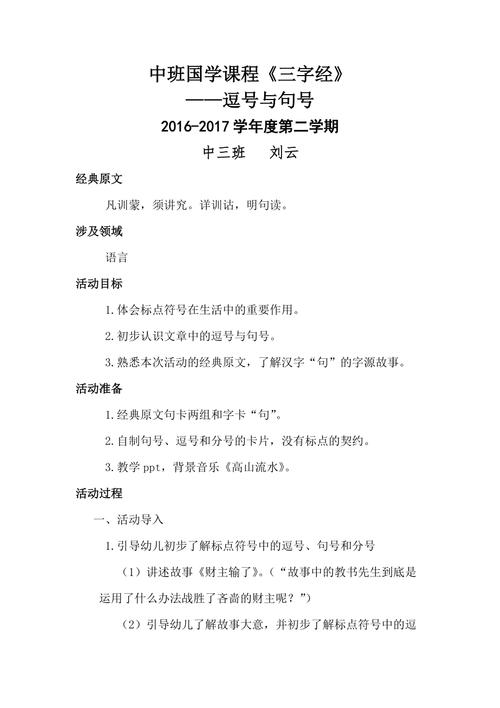 中班国学课程《三字经》
——逗号与句号
2016-2017 学年度第二学期
中三班　　刘云

经典原文

凡训蒙，须讲究。详训诂，明句读。

涉及领域

语言

活动目标

1.体会标点符号在生活中的重要作用。

2.初步认识文章中的逗号与句号。

3.熟悉本次活动的经典原文，了解汉字“句”的字源故事。

活动准备

1.经典原文句卡两组和字卡“句”。

2.自制句号、逗号和分号的卡片，没有标点的契约。

3.教学 ppt，背景音乐《高山流水》。

活动过程

一、活动导入

1.引导幼儿初步了解标点符号中的逗号、句号和分号

（1）讲述故事《财主输了》。（“故事中的教书先生到底是运用了什么办法战胜了吝啬的财主呢？”）

（2）引导幼儿了解故事大意，并初步了解标点符号中的逗